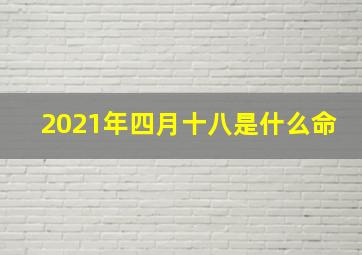 2021年四月十八是什么命